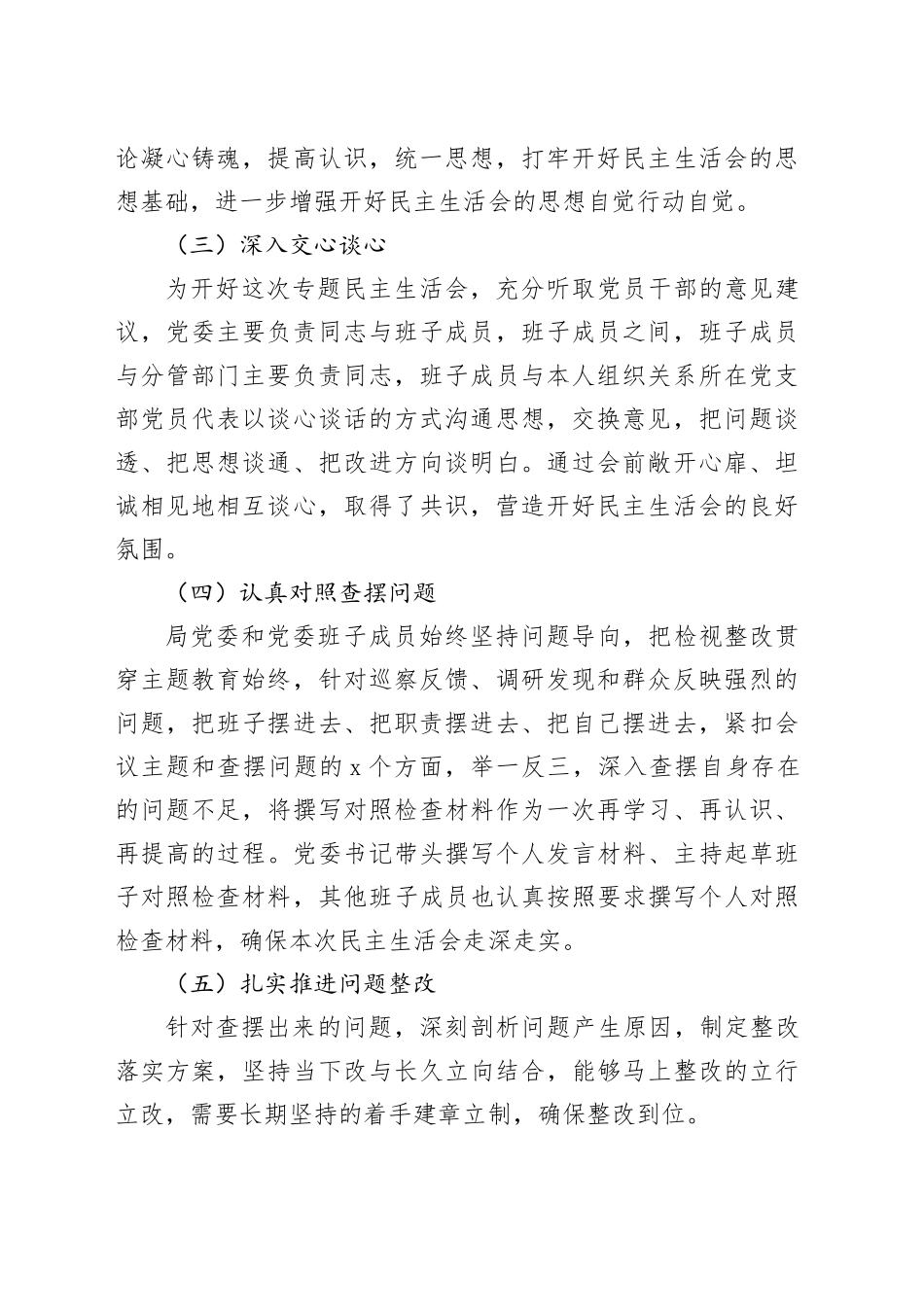 论凝心铸魂，提高认识，统一思想，打牢开好民主生活会的思想基础，进一步增强开好民主生活会的思想自觉行动自觉。

（三）深入交心谈心

为开好这次专题民主生活会，充分听取党员干部的意见建议，党委主要负责同志与班子成员，班子成员之间，班子成员与分管部门主要负责同志，班子成员与本人组织关系所在党支部党员代表以谈心谈话的方式沟通思想，交换意见，把问题谈透、把思想谈通、把改进方向谈明白。通过会前敞开心扉、坦诚相见地相互谈心，取得了共识，营造开好民主生活会的良好氛围。

（四）认真对照查摆问题

局党委和党委班子成员始终坚持问题导向，把检视整改贯穿主题教育始终，针对巡察反馈、调研发现和群众反映强烈的问题，把班子摆进去、把职责摆进去、把自己摆进去，紧扣会议主题和查摆问题的 x 个方面，举一反三，深入查摆自身存在的问题不足，将撰写对照检查材料作为一次再学习、再认识、再提高的过程。党委书记带头撰写个人发言材料、主持起草班子对照检查材料，其他班子成员也认真按照要求撰写个人对照检查材料，确保本次民主生活会走深走实。

（五）扎实推进问题整改

针对查摆出来的问题，深刻剖析问题产生原因，制定整改落实方案，坚持当下改与长久立向结合，能够马上整改的立行立改，需要长期坚持的着手建章立制，确保整改到位。